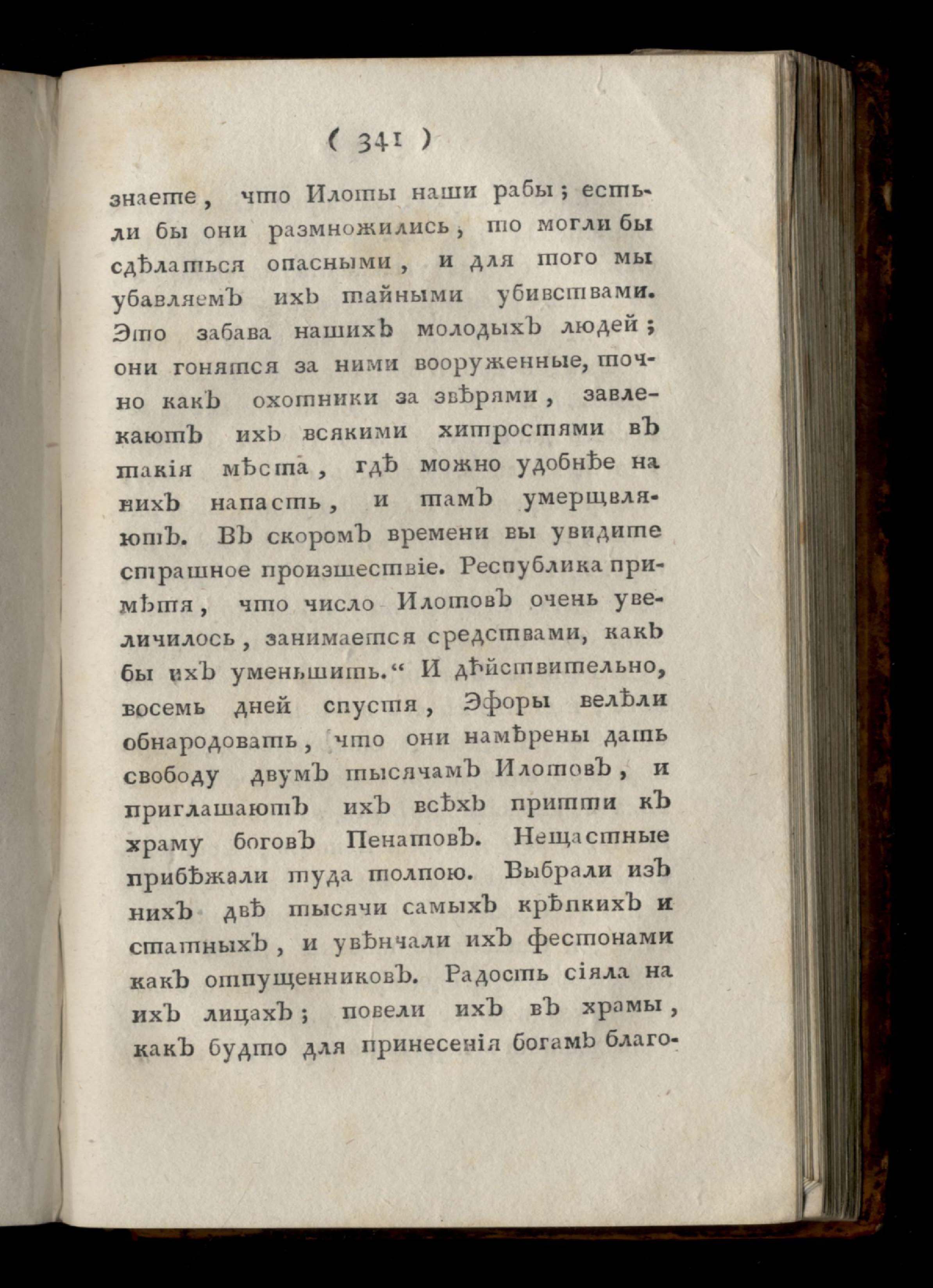 ( 341 )

знаете, что Илоты наши рабы; естьли бы они размножились, то могли бы сдѣлаться опасными, и для того мы убавляемъ ихъ тайными убивствами. Это забава нашихъ молодыхъ людей; они гонятся за ними вооруженные, точно какъ охотники за звѣрями, завлекаютъ ихъ всякими хитростями въ такія мѣста, гдѣ можно удобнѣе на нихъ напасть, и тамъ умерщвляютъ. Въ скоромъ времени вы увидите страшное произшествіе. Республика примѣтя, что число Илотовъ очень увеличилось, занимается средствами, какъ бы ихъ уменьшить.“ И дѣйствительно, восемь дней спустя, Эфоры велѣли обнародовать, что они намѣрены дать свободу двумъ тысячамъ Илотовъ, и приглашаютъ ихъ всѣхъ притти къ храму боговъ Пенатовъ. Нещастные прибѣжали туда толпою. Выбрали изъ нихъ двѣ тысячи самыхъ крѣпкихъ и статныхъ, и увѣнчали ихъ фестонами какъ отпущенниковъ. Радость сіяла на ихъ лицахъ; повели ихъ въ храмы, какъ будто для принесенія богамъ благо-